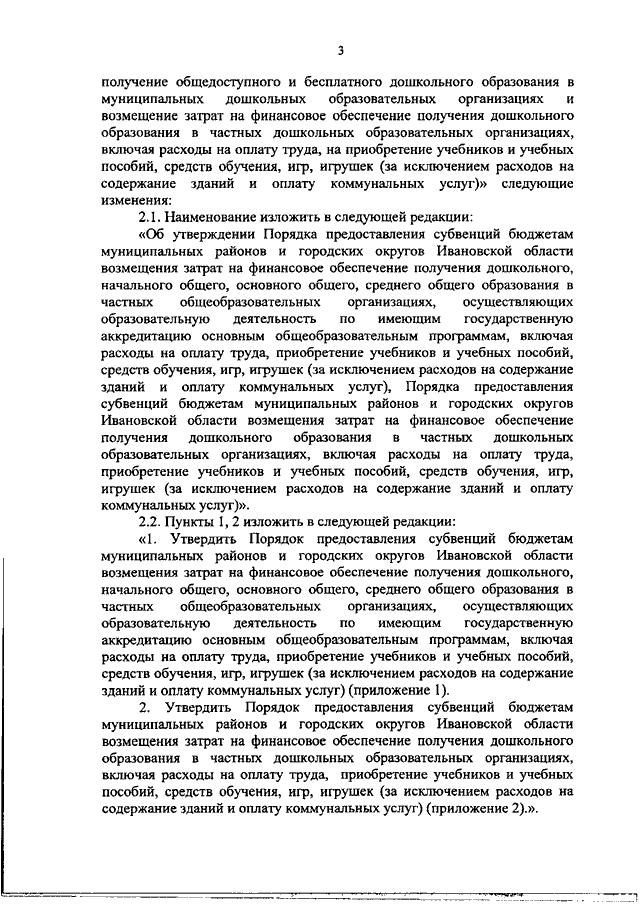 3

получение общедоступного и бесплатного дошкольного образования в муниципальных дошкольных образовательных организациях и возмещение затрат на финансовое обеспечение получения дошкольного образования в частных дошкольных образовательных организациях, включая расходы на оплату труда, на приобретение учебников и учебных пособий, средств обучения, игр, игрушек (за исключением расходов на содержание зданий и оплату коммунальных услуг)» следующие изменения:

2.1. Наименование изложить в следующей редакции:

«Об утверждении Порядка предоставления субвенций бюджетам муниципальных районов и городских округов Ивановской области возмещения затрат на финансовое обеспечение получения дошкольного, начального общего, основного общего, среднего общего образования в частных общеобразовательных организациях, осуществляющих образовательную деятельность по имеющим государственную аккредитацию основным общеобразовательным программам, включая расходы на оплату труда, приобретение учебников и учебных пособий, средств обучения, игр, игрушек (за исключением расходов на содержание зданий и оплату коммунальных услуг), Порядка предоставления субвенций бюджетам муниципальных районов и городских округов Ивановской области возмещения затрат на финансовое обеспечение получения дошкольного образования в частных дошкольных образовательных организациях, включая расходы на оплату труда, приобретение учебников и учебных пособий, средств обучения, игр, игрушек (за исключением расходов на содержание зданий и оплату коммунальных услуг)».

2.2. Пункты 1, 2 изложить в следующей редакции:

«1. Утвердить Порядок предоставления субвенций бюджетам муниципальных районов и городских округов Ивановской области возмещения затрат на финансовое обеспечение получения дошкольного, начального общего, основного общего, среднего общего образования в частных общеобразовательных организациях, осуществляющих образовательную деятельность по имеющим государственную аккредитацию основным общеобразовательным программам, включая расходы на оплату труда, приобретение учебников и учебных пособий, средств обучения, игр, игрушек (за исключением расходов на содержание зданий и оплату коммунальных услуг) (приложение 1).

2. Утвердить Порядок предоставления субвенций бюджетам муниципальных районов и городских округов Ивановской области возмещения затрат на финансовое обеспечение получения дошкольного образования в частных дошкольных образовательных организациях, включая расходы на оплату труда, приобретение учебников и учебных пособий, средств обучения, игр, игрушек (за исключением расходов на содержание зданий и оплату коммунальных услуг) (приложение 2).».